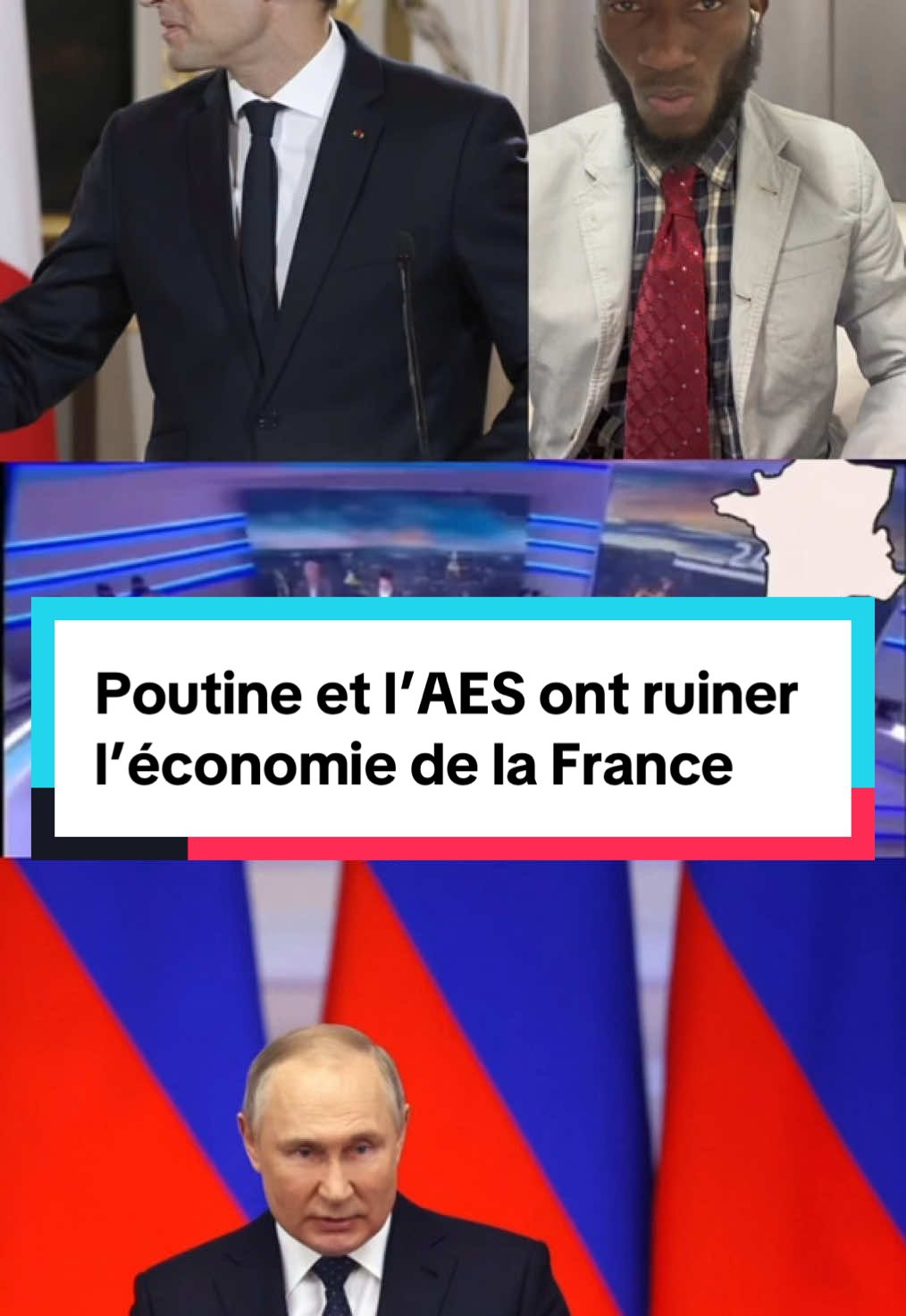 Poutine et l’AES ont ruiner l’économie de la France